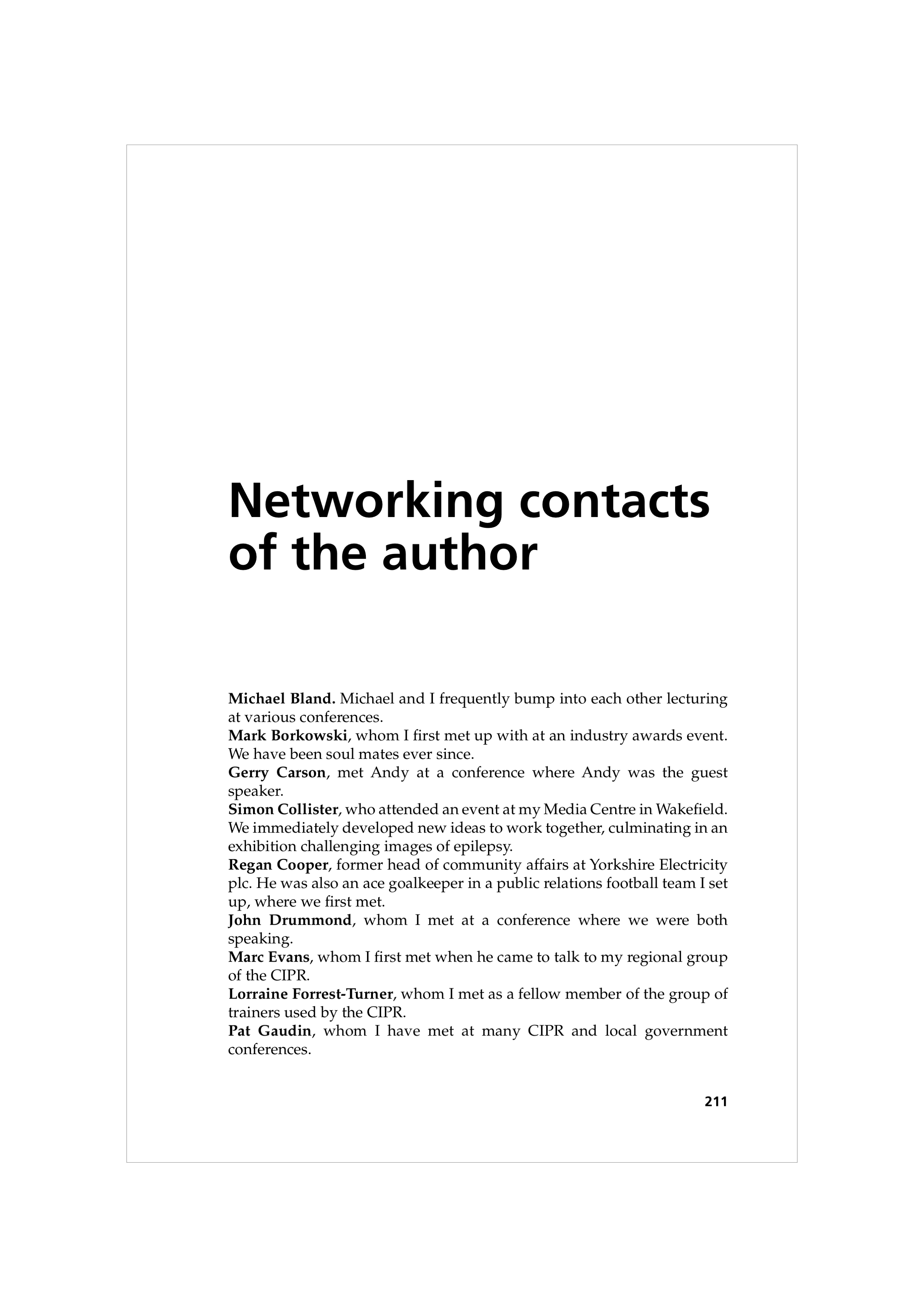 Networking contacts of the author

Michael Bland. Michael and I frequently bump into each other lecturing at various conferences.
Mark Borkowski, whom I first met up with at an industry awards event. We have been soul mates ever since.
Gerry Carson, met Andy at a conference where Andy was the guest speaker.
Simon Collister, who attended an event at my Media Centre in Wakefield. We immediately developed new ideas to work together, culminating in an exhibition challenging images of epilepsy.
Regan Cooper, former head of community affairs at Yorkshire Electricity plc. He was also an ace goalkeeper in a public relations football team I set up, where we first met.
John Drummond, whom I met at a conference where we were both speaking.
Marc Evans, whom I first met when he came to talk to my regional group of the CIPR.
Lorraine Forrest-Turner, whom I met as a fellow member of the group of trainers used by the CIPR.
Pat Gaudin, whom I have met at many CIPR and local government conferences.

211